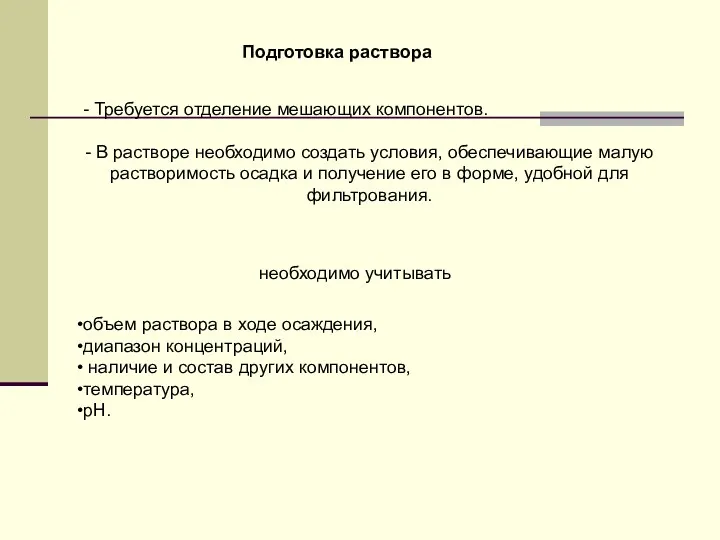 Подготовка раствора

- Требуется отделение мешающих компонентов.

- В растворе необходимо создать условия, обеспечивающие малую растворимость осадка и получение его в форме, удобной для фильтрования.

необходимо учитывать

•объем раствора в ходе осаждения,
•диапазон концентраций,
• наличие и состав других компонентов,
•температура,
•pH.